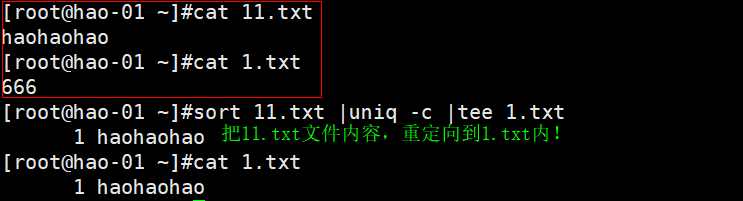 [root@hao-01 ~]#cat 11.txt
haohaohao
[root@hao-01 ~]#cat 1.txt
666
[root@hao-01 ~]#sort 11.txt |uniq -c |tee 1.txt
      1 haohaohao 把11.txt文件内容，重定向到1.txt内！
[root@hao-01 ~]#cat 1.txt
      1 haohaohao